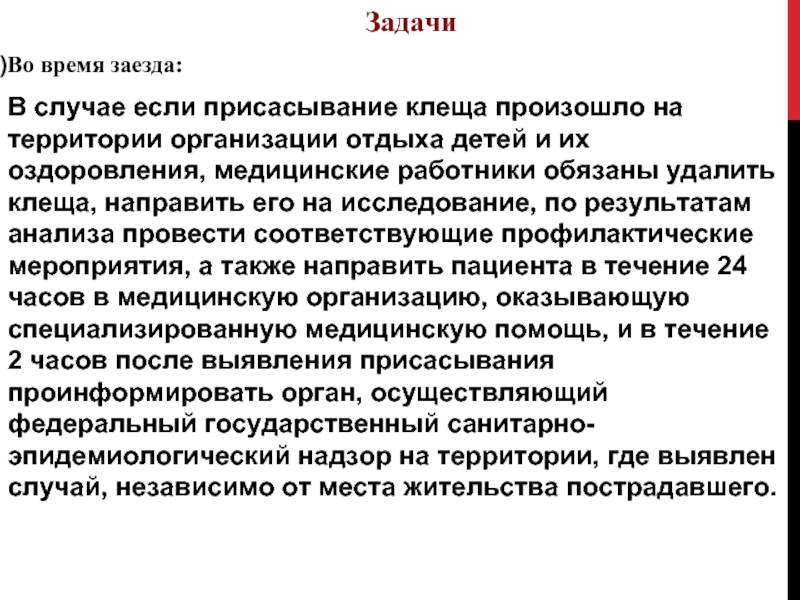 Задачи

)Во время заезда:

В случае если присасывание клеща произошло на территории организации отдыха детей и их оздоровления, медицинские работники обязаны удалить клеща, направить его на исследование, по результатам анализа провести соответствующие профилактические мероприятия, а также направить пациента в течение 24 часов в медицинскую организацию, оказывающую специализированную медицинскую помощь, и в течение 2 часов после выявления присасывания проинформировать орган, осуществляющий федеральный государственный санитарно-эпидемиологический надзор на территории, где выявлен случай, независимо от места жительства пострадавшего.